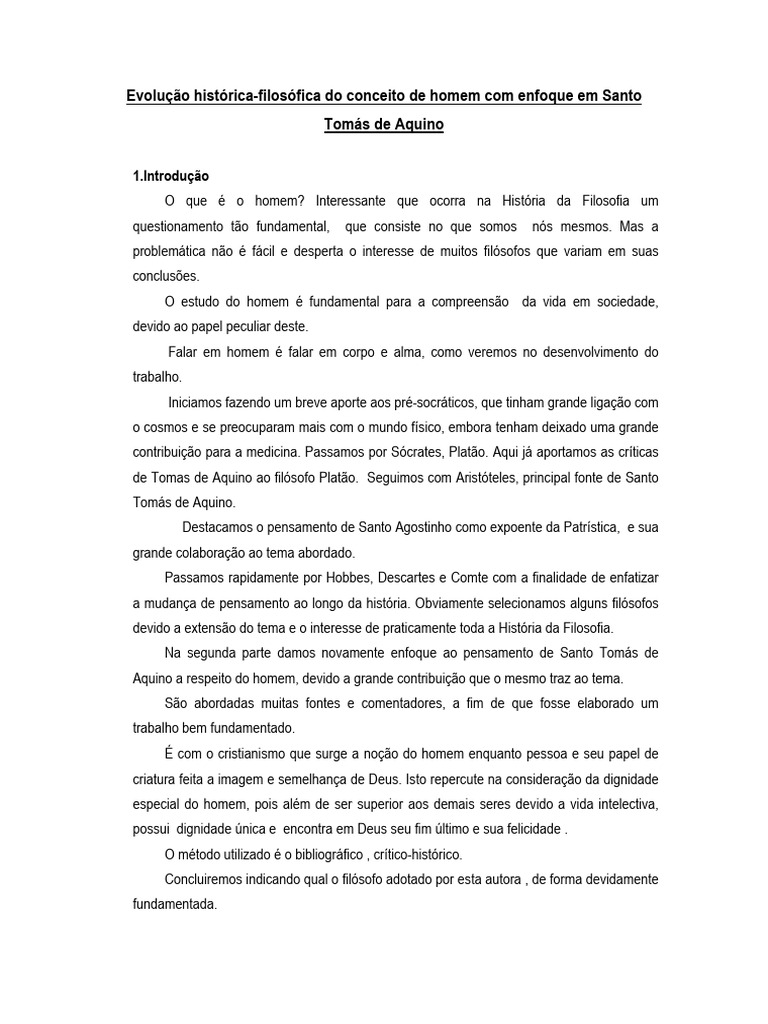 Evolução histórica-filosófica do conceito de homem com enfoque em Santo Tomás de Aquino

1.Introdução

O que é o homem? Interessante que ocorra na História da Filosofia um questionamento tão fundamental, que consiste no que somos nós mesmos. Mas a problemática não é fácil e desperta o interesse de muitos filósofos que variam em suas conclusões.

O estudo do homem é fundamental para a compreensão da vida em sociedade, devido ao papel peculiar deste.

Falar em homem é falar em corpo e alma, como veremos no desenvolvimento do trabalho.

Iniciamos fazendo um breve aporte aos pré-socráticos, que tinham grande ligação com o cosmos e se preocuparam mais com o mundo físico, embora tenham deixado uma grande contribuição para a medicina. Passamos por Sócrates, Platão. Aqui já aportamos as críticas de Tomas de Aquino ao filósofo Platão. Seguimos com Aristóteles, principal fonte de Santo Tomás de Aquino.

Destacamos o pensamento de Santo Agostinho como expoente da Patrística, e sua grande colaboração ao tema abordado.

Passamos rapidamente por Hobbes, Descartes e Comte com a finalidade de enfatizar a mudança de pensamento ao longo da história. Obviamente selecionamos alguns filósofos devido a extensão do tema e o interesse de praticamente toda a História da Filosofia.

Na segunda parte damos novamente enfoque ao pensamento de Santo Tomás de Aquino a respeito do homem, devido a grande contribuição que o mesmo traz ao tema.

São abordadas muitas fontes e comentadores, a fim de que fosse elaborado um trabalho bem fundamentado.

É com o cristianismo que surge a noção do homem enquanto pessoa e seu papel de criatura feita a imagem e semelhança de Deus. Isto repercute na consideração da dignidade especial do homem, pois além de ser superior aos demais seres devido a vida intelectiva, possui dignidade única e encontra em Deus seu fim último e sua felicidade .

O método utilizado é o bibliográfico , crítico-histórico.

Concluiremos indicando qual o filósofo adotado por esta autora , de forma devidamente fundamentada.